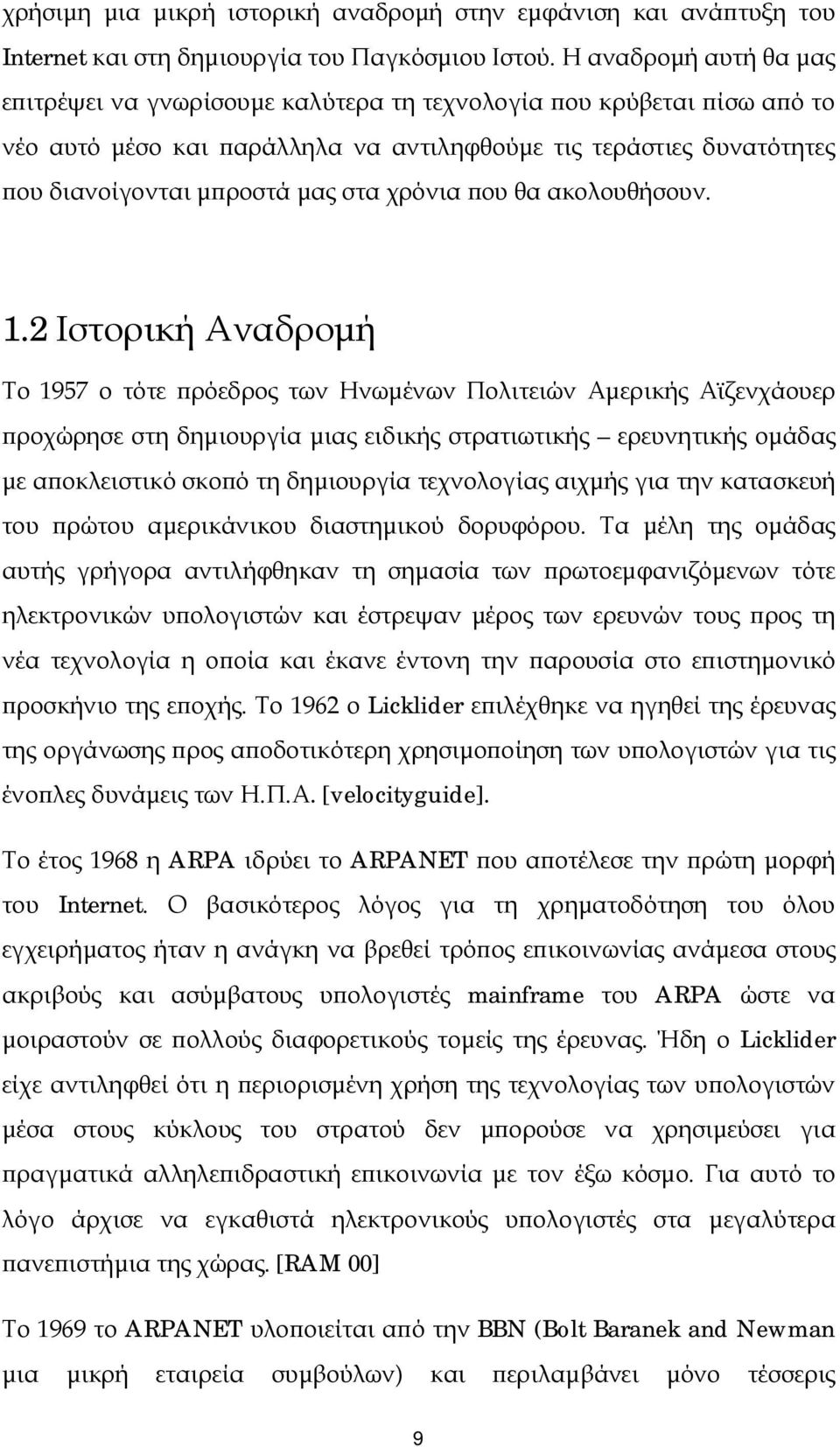 χρήσιμη μια μικρή ιστορική αναδρομή στην εμφάνιση και ανάπτυξη του Internet και στη δημιουργία του Παγκόσμιου Ιστού. Η αναδρομή αυτή θα μας επιτρέψει να γνωρίσουμε καλύτερα τη τεχνολογία που κρύβεται πίσω από το νέο αυτό μέσο και παράλληλα να αντιληφθούμε τις τεράστιες δυνατότητες που διανοίγονται μπροστά μας στα χρόνια που θα ακολουθήσουν.

1.2 Ιστορική Αναδρομή

Το 1957 ο τότε πρόεδρος των Ηνωμένων Πολιτειών Αμερικής Αϊζενχάουερ προχώρησε στη δημιουργία μιας ειδικής στρατιωτικής – ερευνητικής ομάδας με αποκλειστικό σκοπό τη δημιουργία τεχνολογίας αιχμής για την κατασκευή του πρώτου αμερικάνικου διαστημικού δορυφόρου. Τα μέλη της ομάδας αυτής γρήγορα αντιλήφθηκαν τη σημασία των πρωτοεμφανιζόμενων τότε ηλεκτρονικών υπολογιστών και έστρεψαν μέρος των ερευνών τους προς τη νέα τεχνολογία η οποία και έκανε έντονη την παρουσία στο επιστημονικό προσκήνιο της εποχής. Το 1962 ο Licklider επιλέχθηκε να ηγηθεί της έρευνας της οργάνωσης προς αποδοτικότερη χρησιμοποίηση των υπολογιστών για τις ένοπλες δυνάμεις των Η.Π.Α. [velocityguide].

Το έτος 1968 η ARPA ιδρύει το ARPANET που αποτέλεσε την πρώτη μορφή του Internet. Ο βασικότερος λόγος για τη χρηματοδότηση του όλου εγχειρήματος ήταν η ανάγκη να βρεθεί τρόπος επικοινωνίας ανάμεσα στους ακριβούς και ασύμβατους υπολογιστές mainframe του ARPA ώστε να μοιραστούν σε πολλούς διαφορετικούς τομείς της έρευνας. Ήδη ο Licklider είχε αντιληφθεί ότι η περιορισμένη χρήση της τεχνολογίας των υπολογιστών μέσα στους κύκλους του στρατού δεν μπορούσε να χρησιμεύσει για πραγματικά αλληλεπιδραστική επικοινωνία με τον έξω κόσμο. Για αυτό το λόγο άρχισε να εγκαθιστά ηλεκτρονικούς υπολογιστές στα μεγαλύτερα πανεπιστήμια της χώρας. [RAM 00]

Το 1969 το ARPANET υλοποιείται από την BBN (Bolt Baranek and Newman μια μικρή εταιρεία συμβούλων) και περιλαμβάνει μόνο τέσσερις

9